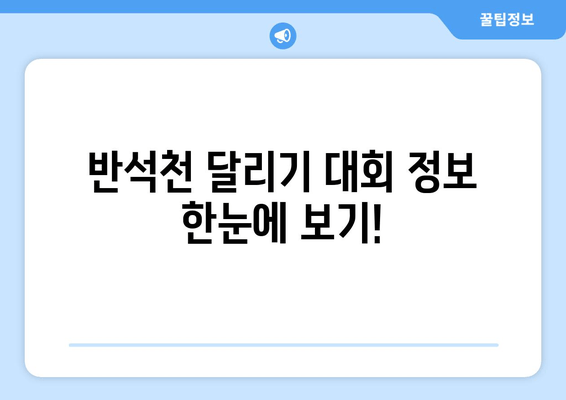 꿀팁정보

반석천 달리기 대회 정보 한눈에 보기!